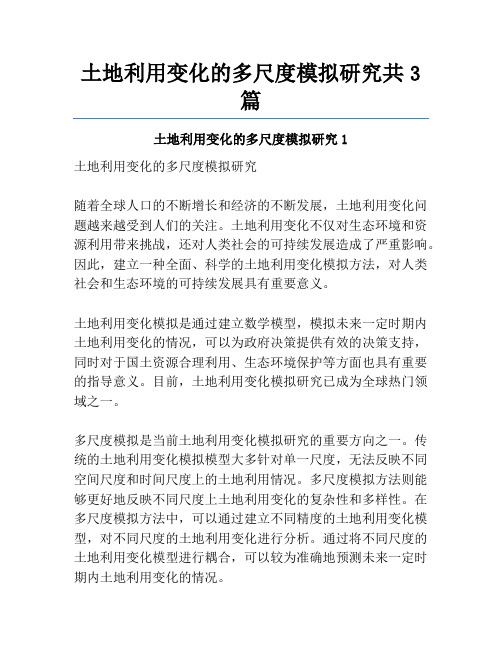 土地利用变化的多尺度模拟研究共 3 篇

土地利用变化的多尺度模拟研究 1

土地利用变化的多尺度模拟研究

随着全球人口的不断增长和经济的不断发展，土地利用变化问题越来越受到人们的关注。土地利用变化不仅对生态环境和资源利用带来挑战，还对人类社会的可持续发展造成了严重影响。因此，建立一种全面、科学的土地利用变化模拟方法，对人类社会和生态环境的可持续发展具有重要意义。

土地利用变化模拟是通过建立数学模型，模拟未来一定时期内土地利用变化的情况，可以为政府决策提供有效的决策支持，同时对于国土资源合理利用、生态环境保护等方面也具有重要的指导意义。目前，土地利用变化模拟研究已成为全球热门领域之一。

多尺度模拟是当前土地利用变化模拟研究的重要方向之一。传统的土地利用变化模拟模型大多针对单一尺度，无法反映不同空间尺度和时间尺度上的土地利用情况。多尺度模拟方法则能够更好地反映不同尺度上土地利用变化的复杂性和多样性。在多尺度模拟方法中，可以通过建立不同精度的土地利用变化模型，对不同尺度的土地利用变化进行分析。通过将不同尺度的土地利用变化模型进行耦合，可以较为准确地预测未来一定时期内土地利用变化的情况。